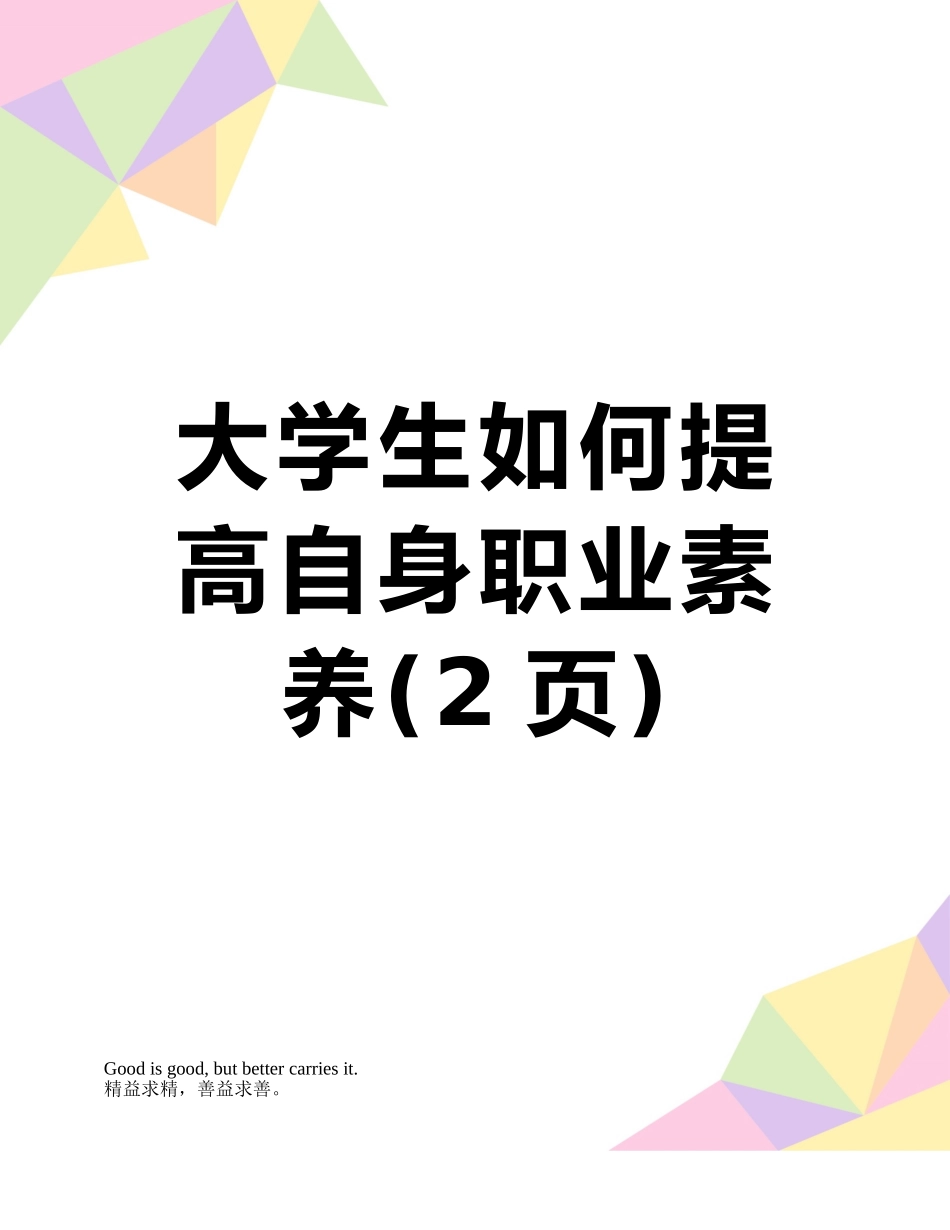 大学生如何提高自身职业素养(2 页)

Good is good, but better carries it.
精益求精，善益求善。